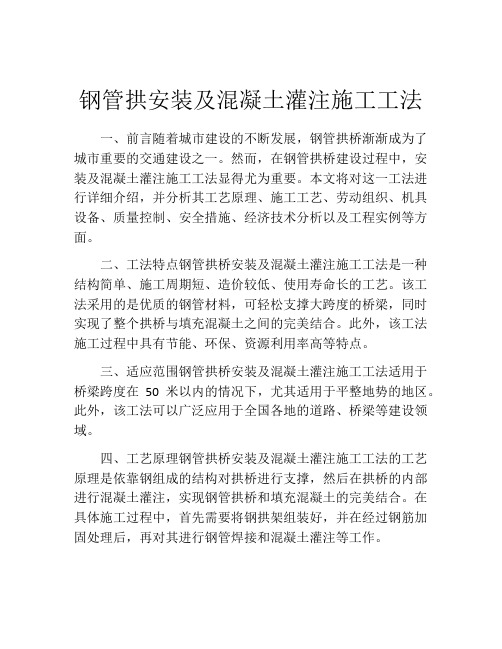 钢管拱安装及混凝土灌注施工工法

一、前言随着城市建设的不断发展，钢管拱桥渐渐成为了城市重要的交通建设之一。然而，在钢管拱桥建设过程中，安装及混凝土灌注施工工法显得尤为重要。本文将对这一工法进行详细介绍，并分析其工艺原理、施工工艺、劳动组织、机具设备、质量控制、安全措施、经济技术分析以及工程实例等方面。

二、工法特点钢管拱桥安装及混凝土灌注施工工法是一种结构简单、施工周期短、造价较低、使用寿命长的工艺。该工法采用的是优质的钢管材料，可轻松支撑大跨度的桥梁，同时实现了整个拱桥与填充混凝土之间的完美结合。此外，该工法施工过程中具有节能、环保、资源利用率高等特点。

三、适应范围钢管拱桥安装及混凝土灌注施工工法适用于桥梁跨度在 50 米以内的情况下，尤其适用于平整地势的地区。此外，该工法可以广泛应用于全国各地的道路、桥梁等建设领域。

四、工艺原理钢管拱桥安装及混凝土灌注施工工法的工艺原理是依靠钢组成的结构对拱桥进行支撑，然后在拱桥的内部进行混凝土灌注，实现钢管拱桥和填充混凝土的完美结合。在具体施工过程中，首先需要将钢拱架组装好，并在经过钢筋加固处理后，再对其进行钢管焊接和混凝土灌注等工作。